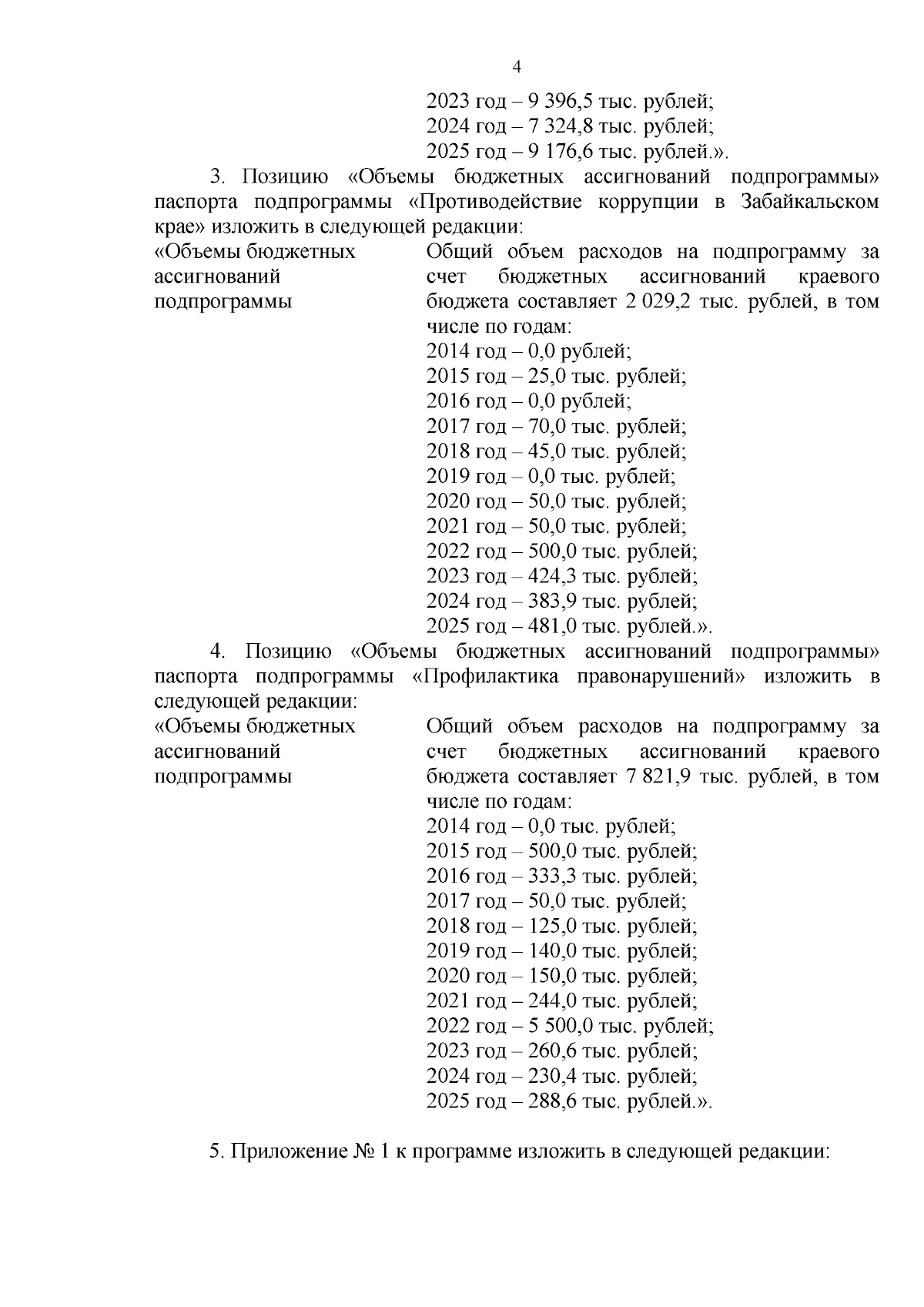 4

2023 год – 9 396,5 тыс. рублей;
2024 год – 7 324,8 тыс. рублей;
2025 год – 9 176,6 тыс. рублей.».

3. Позицию «Объемы бюджетных ассигнований подпрограммы» паспорта подпрограммы «Противодействие коррупции в Забайкальском крае» изложить в следующей редакции:

«Объемы бюджетных ассигнований подпрограммы

Общий объем расходов на подпрограмму за счет бюджетных ассигнований краевого бюджета составляет 2 029,2 тыс. рублей, в том числе по годам:
2014 год – 0,0 рублей;
2015 год – 25,0 тыс. рублей;
2016 год – 0,0 рублей;
2017 год – 70,0 тыс. рублей;
2018 год – 45,0 тыс. рублей;
2019 год – 0,0 тыс. рублей;
2020 год – 50,0 тыс. рублей;
2021 год – 50,0 тыс. рублей;
2022 год – 500,0 тыс. рублей;
2023 год – 424,3 тыс. рублей;
2024 год – 383,9 тыс. рублей;
2025 год – 481,0 тыс. рублей.».

4. Позицию «Объемы бюджетных ассигнований подпрограммы» паспорта подпрограммы «Профилактика правонарушений» изложить в следующей редакции:

«Объемы бюджетных ассигнований подпрограммы

Общий объем расходов на подпрограмму за счет бюджетных ассигнований краевого бюджета составляет 7 821,9 тыс. рублей, в том числе по годам:
2014 год – 0,0 тыс. рублей;
2015 год – 500,0 тыс. рублей;
2016 год – 333,3 тыс. рублей;
2017 год – 50,0 тыс. рублей;
2018 год – 125,0 тыс. рублей;
2019 год – 140,0 тыс. рублей;
2020 год – 150,0 тыс. рублей;
2021 год – 244,0 тыс. рублей;
2022 год – 5 500,0 тыс. рублей;
2023 год – 260,6 тыс. рублей;
2024 год – 230,4 тыс. рублей;
2025 год – 288,6 тыс. рублей.».

5. Приложение № 1 к программе изложить в следующей редакции: